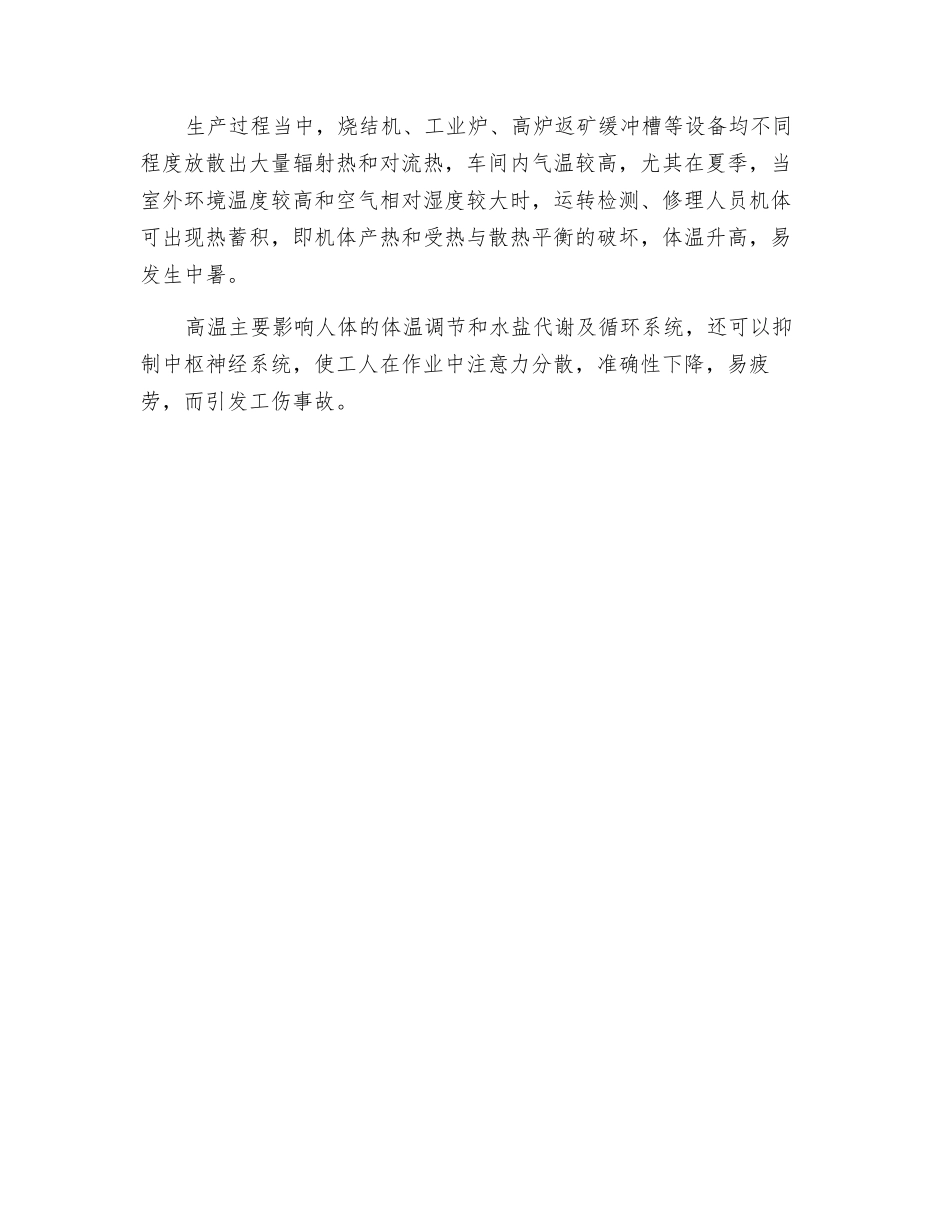 生产过程当中，烧结机、工业炉、高炉返矿缓冲槽等设备均不同程度放散出大量辐射热和对流热，车间内气温较高，尤其在夏季，当室外环境温度较高和空气相对湿度较大时，运转检测、修理人员机体可出现热蓄积，即机体产热和受热与散热平衡的破坏，体温升高，易发生中暑。

高温主要影响人体的体温调节和水盐代谢及循环系统，还可以抑制中枢神经系统，使工人在作业中注意力分散，准确性下降，易疲劳，而引发工伤事故。